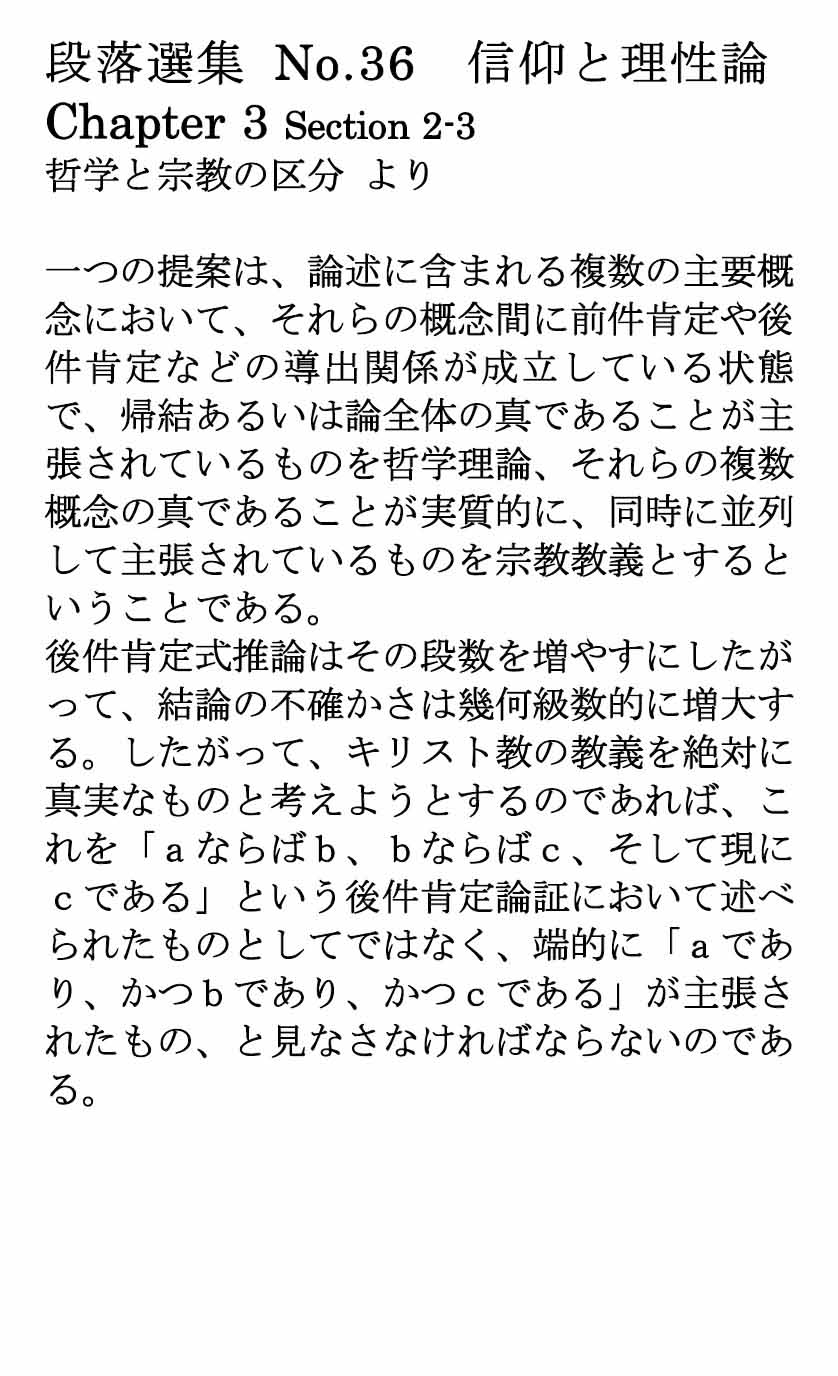 段落選集 No.36 信仰と理性論
Chapter 3 Section 2-3
哲学と宗教の区分 より

一つの提案は、論述に含まれる複数の主要概念において、それらの概念間に前件肯定や後件肯定などの導出関係が成立している状態で、帰結あるいは論全体の真であることが主張されているものを哲学理論、それらの複数概念の真であることが実質的に、同時に並列して主張されているものを宗教教義とするということである。
後件肯定式推論はその段数を増やすにしたがって、結論の不確かさは幾何級数的に増大する。したがって、キリスト教の教義を絶対に真実なものと考えようとするのであれば、これを「ａならばｂ、ｂならばｃ、そして現にｃである」という後件肯定論証において述べられたものとしてではなく、端的に「ａであり、かつｂであり、かつｃである」が主張されたもの、と見なさなければならないのである。